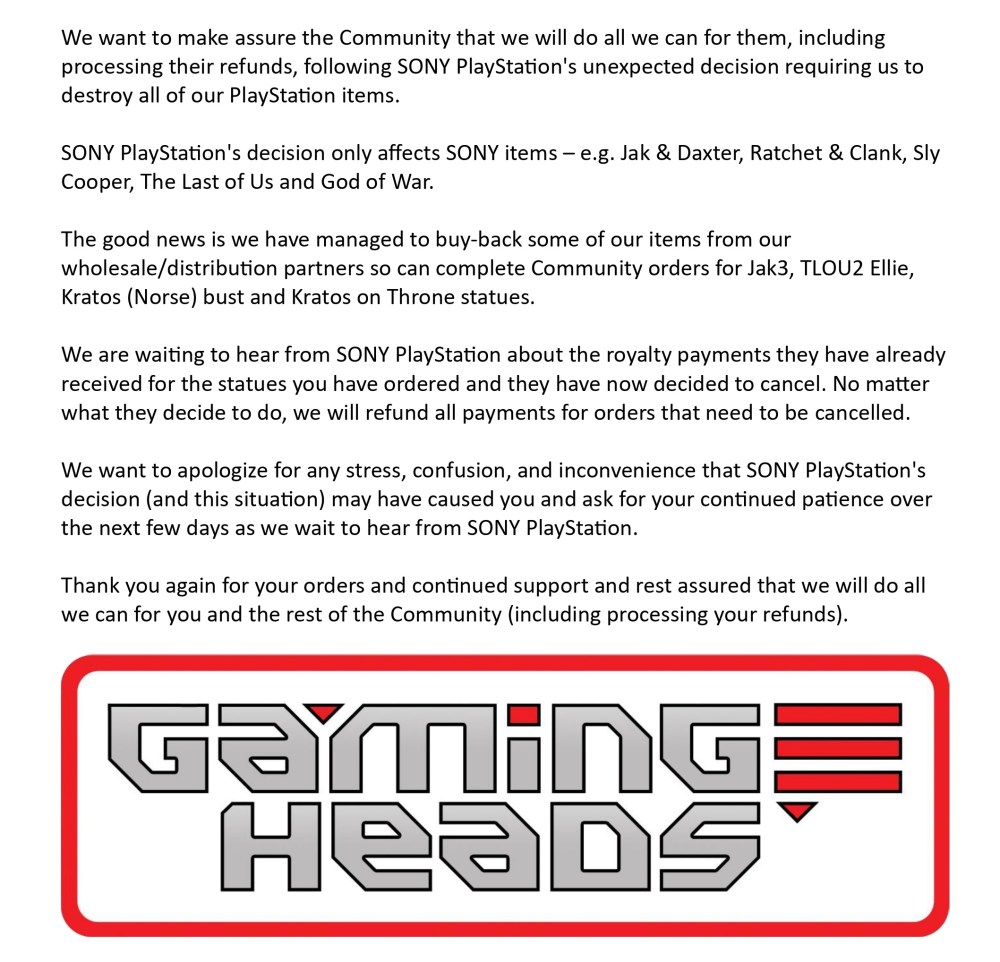 We want to make assure the Community that we will do all we can for them, including processing their refunds, following SONY PlayStation's unexpected decision requiring us to destroy all of our PlayStation items.

SONY PlayStation's decision only affects SONY items – e.g. Jak & Daxter, Ratchet & Clank, Sly Cooper, The Last of Us and God of War.

The good news is we have managed to buy-back some of our items from our wholesale/distribution partners so can complete Community orders for Jak3, TLOU2 Ellie, Kratos (Norse) bust and Kratos on Throne statues.

We are waiting to hear from SONY PlayStation about the royalty payments they have already received for the statues you have ordered and they have now decided to cancel. No matter what they decide to do, we will refund all payments for orders that need to be cancelled.

We want to apologize for any stress, confusion, and inconvenience that SONY PlayStation's decision (and this situation) may have caused you and ask for your continued patience over the next few days as we wait to hear from SONY PlayStation.

Thank you again for your orders and continued support and rest assured that we will do all we can for you and the rest of the Community (including processing your refunds).

GAMING HEADS